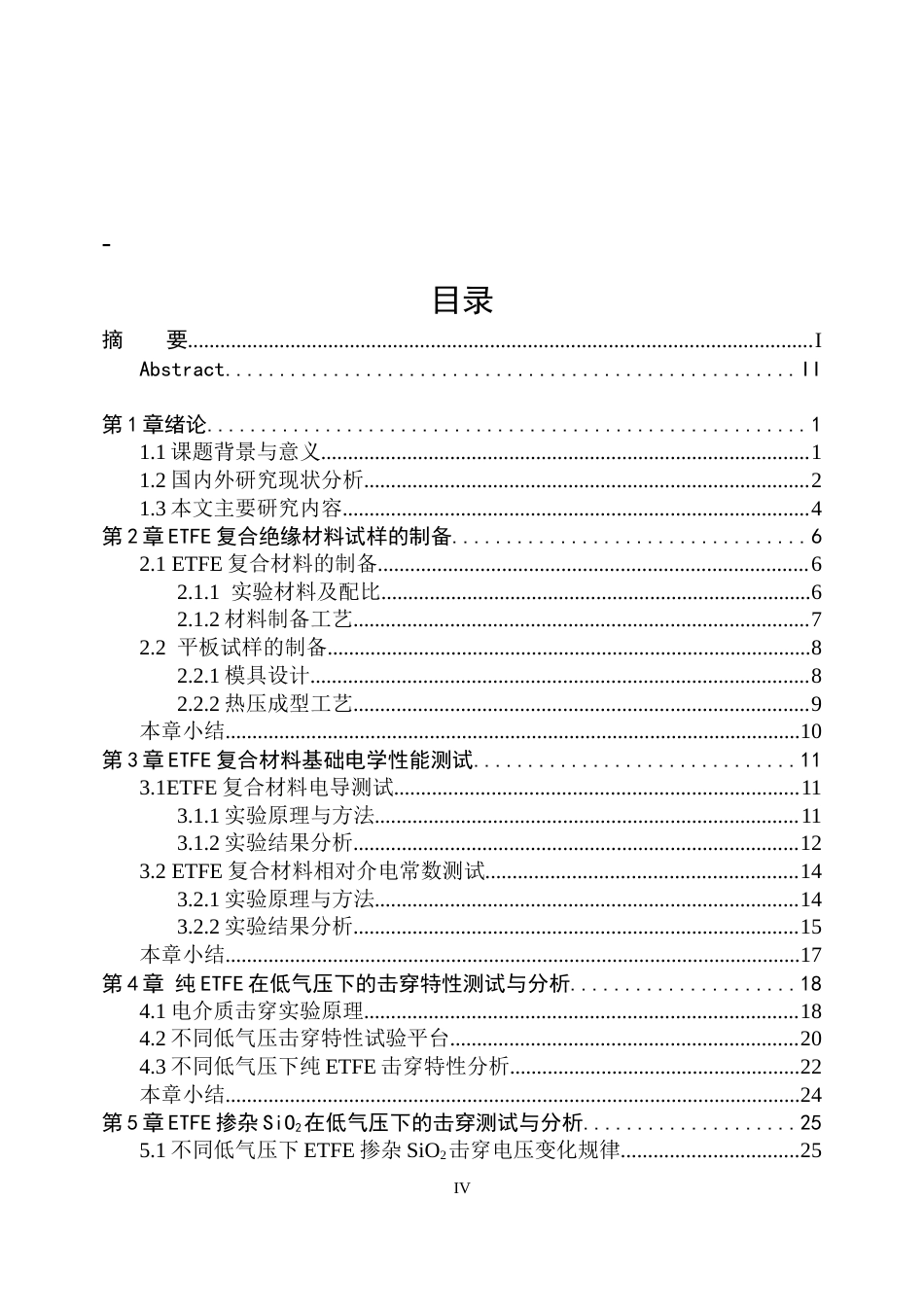 -

目录

摘 要 I

Abstract II

第1章绪论 1

1.1课题背景与意义 1

1.2国内外研究现状分析 2

1.3本文主要研究内容 4

第2章ETFE复合绝缘材料试样的制备 6

2.1 ETFE复合材料的制备 6

2.1.1 实验材料及配比 6

2.1.2材料制备工艺 7

2.2 平板试样的制备 8

2.2.1模具设计 8

2.2.2热压成型工艺 9

本章小结 10

第3章ETFE复合材料基础电学性能测试 11

3.1ETFE复合材料电导测试 11

3.1.1实验原理与方法 11

3.1.2实验结果分析 12

3.2 ETFE复合材料相对介电常数测试 14

3.2.1实验原理与方法 14

3.2.2实验结果分析 15

本章小结 17

第4章 纯ETFE在低气压下的击穿特性测试与分析 18

4.1电介质击穿实验原理 18

4.2不同低气压击穿特性试验平台 20

4.3不同低气压下纯ETFE击穿特性分析 22

本章小结 24

第5章ETFE掺杂$SiO_2$在低气压下的击穿测试与分析 25

5.1不同低气压下ETFE掺杂$SiO_2$击穿电压变化规律 25

IV